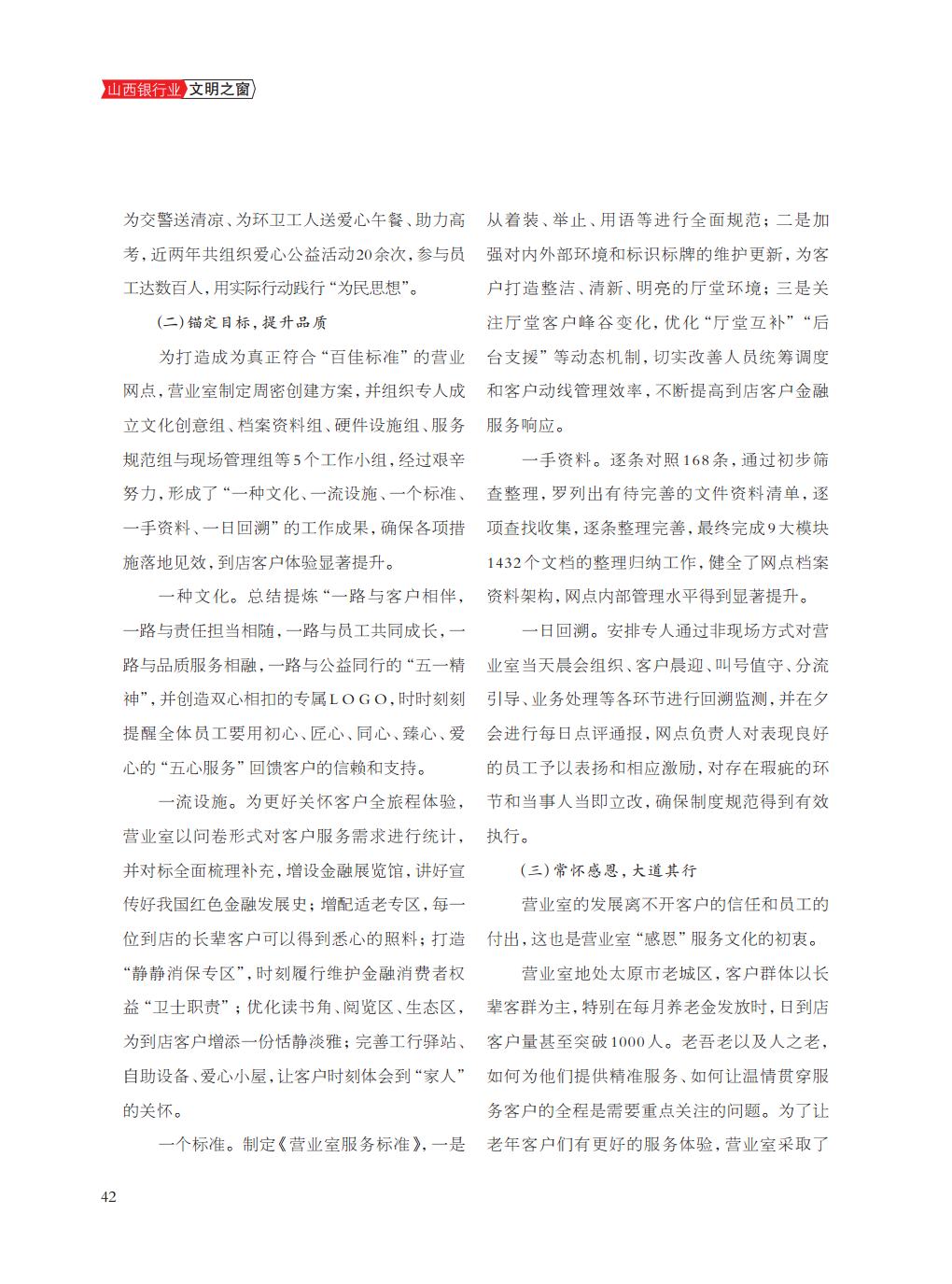 山西银行业 文明之窗

为交警送清凉、为环卫工人送爱心午餐、助力高考，近两年共组织爱心公益活动20余次，参与员工达数百人，用实际行动践行“为民思想”。

（二）锚定目标，提升品质

为打造成为真正符合“百佳标准”的营业网点，营业室制定周密创建方案，并组织专人成立文化创意组、档案资料组、硬件设施组、服务规范组与现场管理组等5个工作小组，经过艰辛努力，形成了“一种文化、一流设施、一个标准、一手资料、一日回溯”的工作成果，确保各项措施落地见效，到店客户体验显著提升。

一种文化。总结提炼“一路与客户相伴，一路与责任担当相随，一路与员工共同成长，一路与品质服务相融，一路与公益同行的“五一精神”，并创造双心相扣的专属LOGO，时时刻刻提醒全体员工要用初心、匠心、同心、臻心、爱心的“五心服务”回馈客户的信赖和支持。

一流设施。为更好关怀客户全旅程体验，营业室以问卷形式对客户服务需求进行统计，并对标全面梳理补充，增设金融展览馆，讲好宣传好我国红色金融发展史；增配适老专区，每一位到店的长辈客户可以得到悉心的照料；打造“静静消保专区”，时刻履行维护金融消费者权益“卫士职责”；优化读书角、阅览区、生态区，为到店客户增添一份恬静淡雅；完善工行驿站、自助设备、爱心小屋，让客户时刻体会到“家人”的关怀。

一个标准。制定《营业室服务标准》，一是从着装、举止、用语等进行全面规范；二是加强对内外部环境和标识标牌的维护更新，为客户打造整洁、清新、明亮的厅堂环境；三是关注厅堂客户峰谷变化，优化“厅堂互补”“后台支援”等动态机制，切实改善人员统筹调度和客户动线管理效率，不断提高到店客户金融服务响应。

一手资料。逐条对照168条，通过初步筛查整理，罗列出有待完善的文件资料清单，逐项查找收集，逐条整理完善，最终完成9大模块1432个文档的整理归纳工作，健全了网点档案资料架构，网点内部管理水平得到显著提升。

一日回溯。安排专人通过非现场方式对营业室当天晨会组织、客户晨迎、叫号值守、分流引导、业务处理等各环节进行回溯监测，并在夕会进行每日点评通报，网点负责人对表现良好的员工予以表扬和相应激励，对存在瑕疵的环节和当事人当即立改，确保制度规范得到有效执行。

（三）常怀感恩，大道其行

营业室的发展离不开客户的信任和员工的付出，这也是营业室“感恩”服务文化的初衷。

营业室地处太原市老城区，客户群体以长辈客群为主，特别在每月养老金发放时，日到店客户量甚至突破1000人。老吾老以及人之老，如何为他们提供精准服务、如何让温情贯穿服务客户的全程是需要重点关注的问题。为了让老年客户们有更好的服务体验，营业室采取了

42